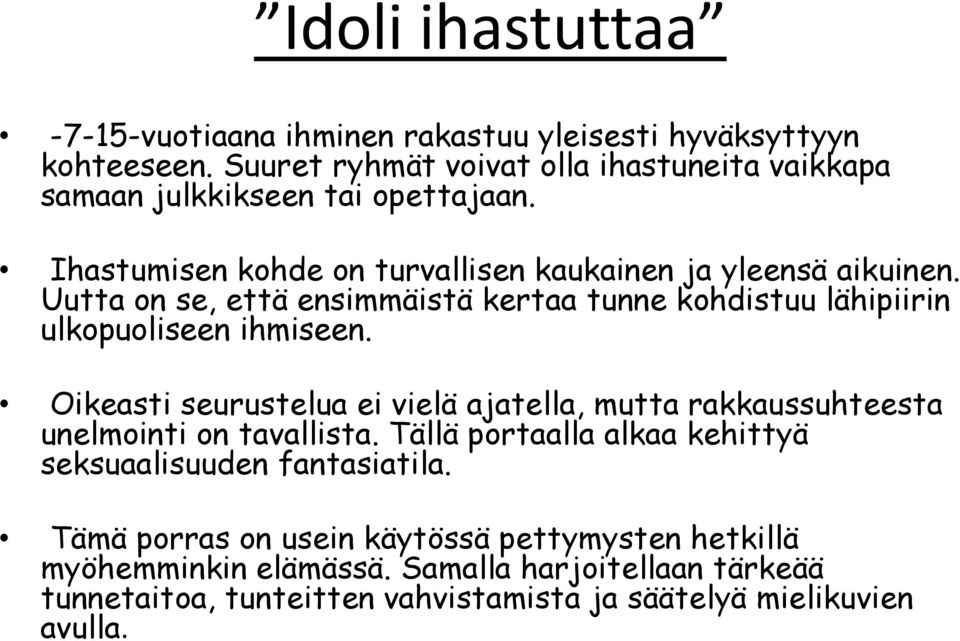 ”Idoli ihastuttaa”

• -7-15-vuotiaana ihminen rakastuu yleisesti hyväksyttyyn kohteeseen. Suuret ryhmät voivat olla ihastuneita vaikkapa samaan julkkikseen tai opettajaan.

• Ihastumisen kohde on turvallisen kaukainen ja yleensä aikuinen. Uutta on se, että ensimmäistä kertaa tunne kohdistuu lähipiirin ulkopuoliseen ihmiseen.

• Oikeasti seurustelua ei vielä ajatella, mutta rakkaussuhteesta unelmointi on tavallista. Tällä portaalla alkaa kehittyä seksuaalisuuden fantasiatila.

• Tämä porras on usein käytössä pettymysten hetkillä myöhemminkin elämässä. Samalla harjoitellaan tärkeää tunnetaitoa, tunteitten vahvistamista ja säätelyä mielikuvien avulla.